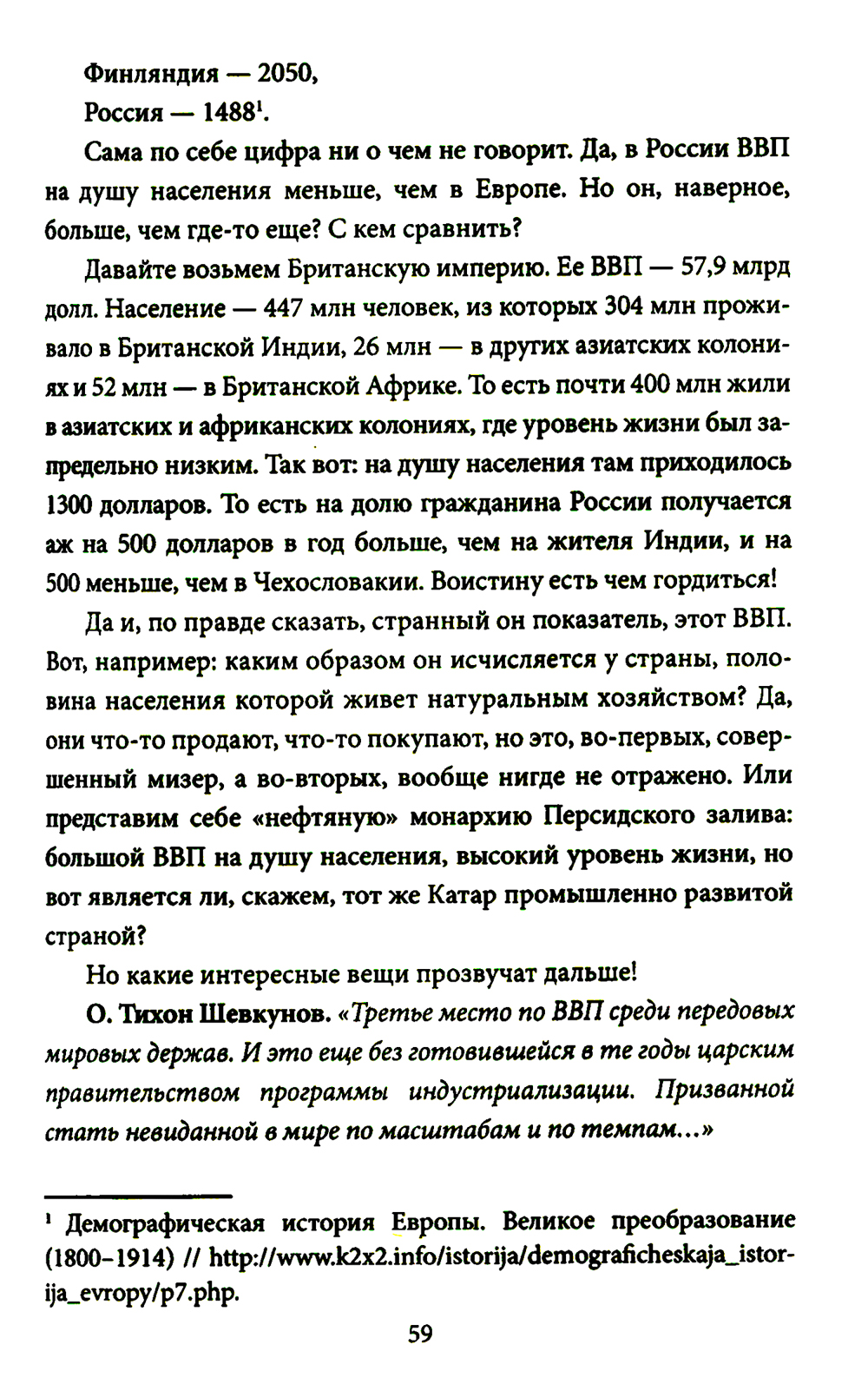 Финляндия — 2050,

Россия — 1488$^1$.

Сама по себе цифра ни о чем не говорит. Да, в России ВВП на душу населения меньше, чем в Европе. Но он, наверное, больше, чем где-то еще? С кем сравнить?

Давайте возьмем Британскую империю. Ее ВВП — 57,9 млрд долл. Население — 447 млн человек, из которых 304 млн проживало в Британской Индии, 26 млн — в других азиатских колониях и 52 млн — в Британской Африке. То есть почти 400 млн жили в азиатских и африканских колониях, где уровень жизни был запредельно низким. Так вот: на душу населения там приходилось 1300 долларов. То есть на долю гражданина России получается аж на 500 долларов в год больше, чем на жителя Индии, и на 500 меньше, чем в Чехословакии. Воистину есть чем гордиться!

Да и, по правде сказать, странный он показатель, этот ВВП. Вот, например: каким образом он исчисляется у страны, половина населения которой живет натуральным хозяйством? Да, они что-то продают, что-то покупают, но это, во-первых, совершенный мизер, а во-вторых, вообще нигде не отражено. Или представим себе «нефтяную» монархию Персидского залива: большой ВВП на душу населения, высокий уровень жизни, но вот является ли, скажем, тот же Катар промышленно развитой страной?

Но какие интересные вещи прозвучат дальше!

О. Тихон Шевкунов. «Третье место по ВВП среди передовых мировых держав. И это еще без готовившейся в те годы царским правительством программы индустриализации. Призванной стать невиданной в мире по масштабам и по темпам...»

$^1$ Демографическая история Европы. Великое преобразование (1800–1914) // http://www.k2x2.info/istorija/demograficheskaja_istorija_evropy/p7.php.

59